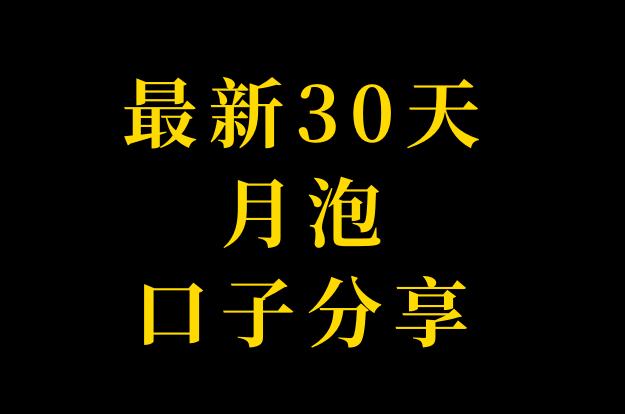 最新30天
月泡
口子分享